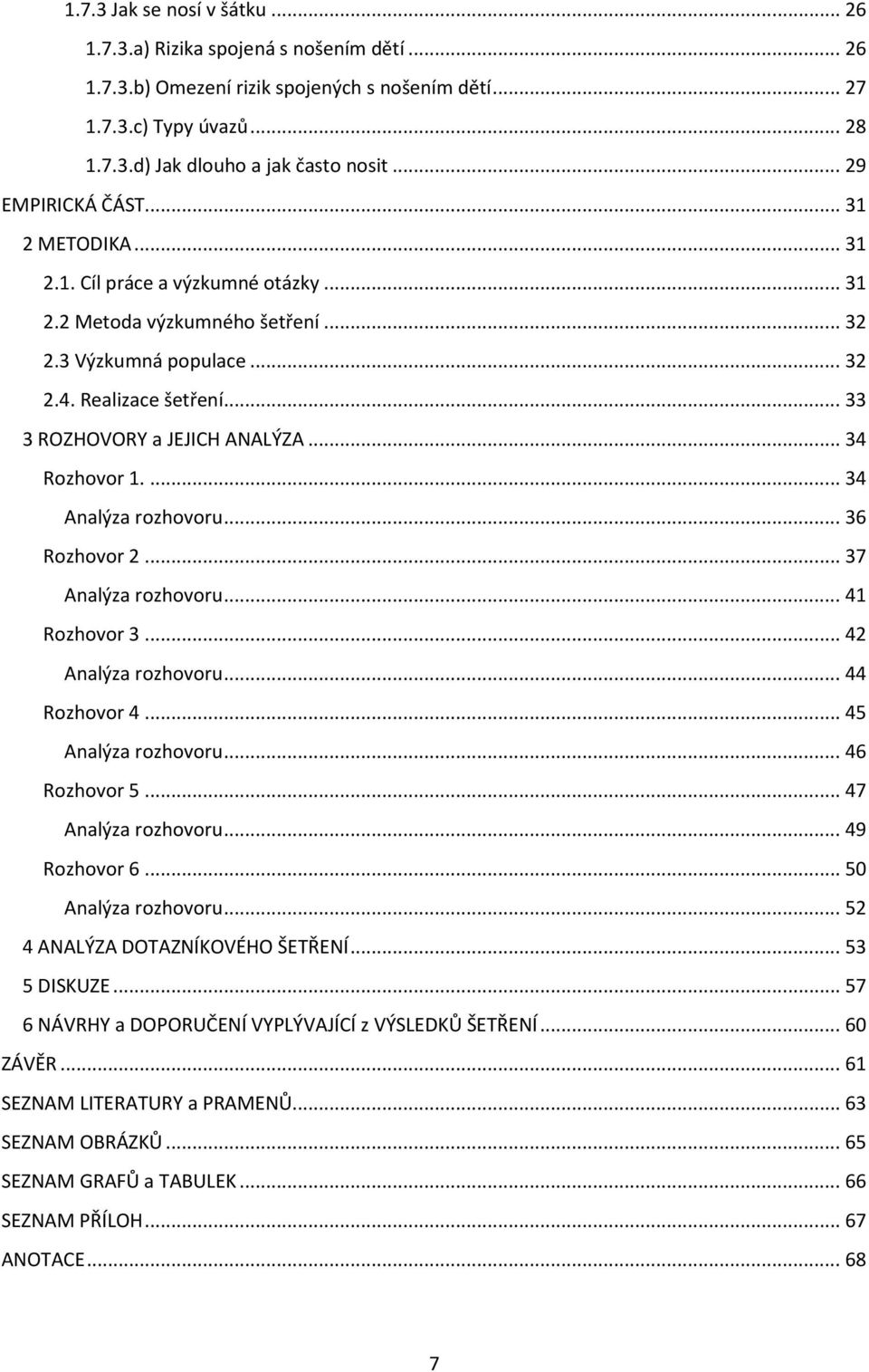 1.7.3 Jak se nosí v šátku ... 26
1.7.3.a) Rizika spojená s nošením dětí ... 26
1.7.3.b) Omezení rizik spojených s nošením dětí ... 27
1.7.3.c) Typy úvazů ... 28
1.7.3.d) Jak dlouho a jak často nosit ... 29
EMPIRICKÁ ČÁST ... 31
2 METODIKA ... 31
2.1. Cíl práce a výzkumné otázky ... 31
2.2 Metoda výzkumného šetření ... 32
2.3 Výzkumná populace ... 32
2.4. Realizace šetření ... 33
3 ROZHOVORY a JEJICH ANALÝZA ... 34
Rozhovor 1. ... 34
Analýza rozhovoru ... 36
Rozhovor 2 ... 37
Analýza rozhovoru ... 41
Rozhovor 3 ... 42
Analýza rozhovoru ... 44
Rozhovor 4 ... 45
Analýza rozhovoru ... 46
Rozhovor 5 ... 47
Analýza rozhovoru ... 49
Rozhovor 6 ... 50
Analýza rozhovoru ... 52
4 ANALÝZA DOTAZNÍKOVÉHO ŠETŘENÍ ... 53
5 DISKUZE ... 57
6 NÁVRHY a DOPORUČENÍ VYPLÝVAJÍCÍ z VÝSLEDKŮ ŠETŘENÍ ... 60
ZÁVĚR ... 61
SEZNAM LITERATURY a PRAMENŮ ... 63
SEZNAM OBRÁZKŮ ... 65
SEZNAM GRAFŮ a TABULEK ... 66
SEZNAM PŘÍLOH ... 67
ANOTACE ... 68

7